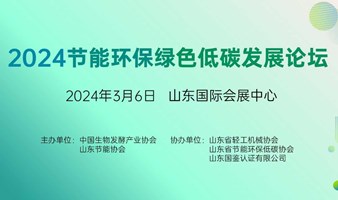 2024节能环保绿色低碳发展论坛

2024年3月6日　山东国际会展中心

主办单位：中国生物发酵产业协会
山东节能协会

协办单位：山东省轻工机械协会
山东省节能环保低碳协会
山东国鉴认证有限公司